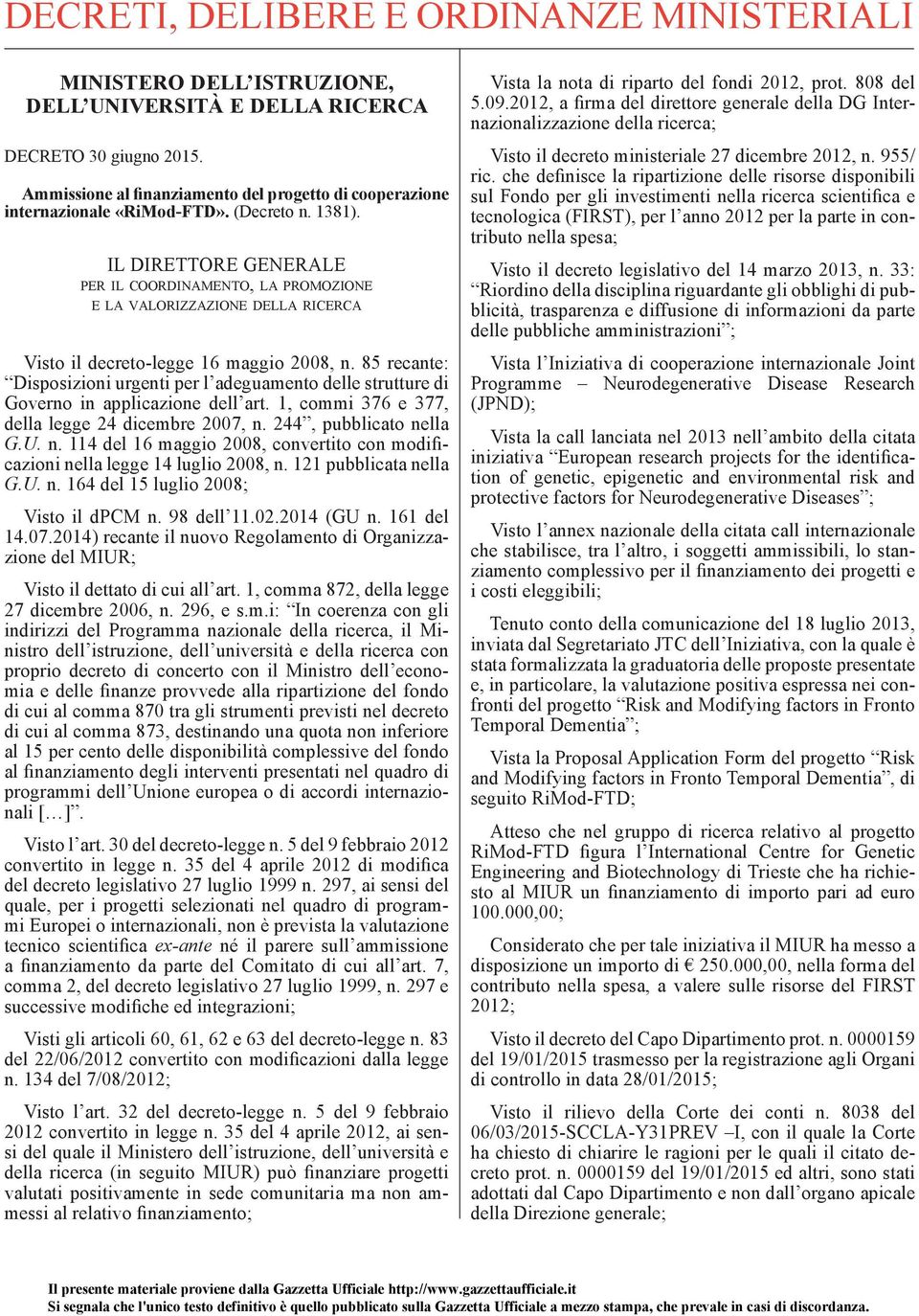 DECRETI, DELIBERE E ORDINANZE MINISTERIALI

MINISTERO DELL'ISTRUZIONE, DELL'UNIVERSITÀ E DELLA RICERCA

DECRETO 30 giugno 2015.

Ammissione al finanziamento del progetto di cooperazione internazionale «RiMod-FTD». (Decreto n. 1381).

IL DIRETTORE GENERALE
PER IL COORDINAMENTO, LA PROMOZIONE
E LA VALORIZZAZIONE DELLA RICERCA

Visto il decreto-legge 16 maggio 2008, n. 85 recante: "Disposizioni urgenti per l'adeguamento delle strutture di Governo in applicazione dell'art. 1, commi 376 e 377, della legge 24 dicembre 2007, n. 244", pubblicato nella G.U. n. 114 del 16 maggio 2008, convertito con modificazioni nella legge 14 luglio 2008, n. 121 pubblicata nella G.U. n. 164 del 15 luglio 2008;

Visto il dPCM n. 98 dell'11.02.2014 (GU n. 161 del 14.07.2014) recante il nuovo Regolamento di Organizzazione del MIUR;

Visto il dettato di cui all'art. 1, comma 872, della legge 27 dicembre 2006, n. 296, e s.m.i: "In coerenza con gli indirizzi del Programma nazionale della ricerca, il Ministro dell'istruzione, dell'università e della ricerca con proprio decreto di concerto con il Ministro dell'economia e delle finanze provvede alla ripartizione del fondo di cui al comma 870 tra gli strumenti previsti nel decreto di cui al comma 873, destinando una quota non inferiore al 15 per cento delle disponibilità complessive del fondo al finanziamento degli interventi presentati nel quadro di programmi dell'Unione europea o di accordi internazionali […]".

Visto l'art. 30 del decreto-legge n. 5 del 9 febbraio 2012 convertito in legge n. 35 del 4 aprile 2012 di modifica del decreto legislativo 27 luglio 1999 n. 297, ai sensi del quale, per i progetti selezionati nel quadro di programmi Europei o internazionali, non è prevista la valutazione tecnico scientifica ex-ante né il parere sull'ammissione a finanziamento da parte del Comitato di cui all'art. 7, comma 2, del decreto legislativo 27 luglio 1999, n. 297 e successive modifiche ed integrazioni;

Visti gli articoli 60, 61, 62 e 63 del decreto-legge n. 83 del 22/06/2012 convertito con modificazioni dalla legge n. 134 del 7/08/2012;

Visto l'art. 32 del decreto-legge n. 5 del 9 febbraio 2012 convertito in legge n. 35 del 4 aprile 2012, ai sensi del quale il Ministero dell'istruzione, dell'università e della ricerca (in seguito MIUR) può finanziare progetti valutati positivamente in sede comunitaria ma non ammessi al relativo finanziamento;

Vista la nota di riparto del fondi 2012, prot. 808 del 5.09.2012, a firma del direttore generale della DG Internazionalizzazione della ricerca;

Visto il decreto ministeriale 27 dicembre 2012, n. 955/ric. che definisce la ripartizione delle risorse disponibili sul Fondo per gli investimenti nella ricerca scientifica e tecnologica (FIRST), per l'anno 2012 per la parte in contributo nella spesa;

Visto il decreto legislativo del 14 marzo 2013, n. 33: "Riordino della disciplina riguardante gli obblighi di pubblicità, trasparenza e diffusione di informazioni da parte delle pubbliche amministrazioni";

Vista l'Iniziativa di cooperazione internazionale Joint Programme – Neurodegenerative Disease Research (JPND);

Vista la call lanciata nel 2013 nell'ambito della citata iniziativa "European research projects for the identification of genetic, epigenetic and environmental risk and protective factors for Neurodegenerative Diseases";

Visto l'annex nazionale della citata call internazionale che stabilisce, tra l'altro, i soggetti ammissibili, lo stanziamento complessivo per il finanziamento dei progetti e i costi eleggibili;

Tenuto conto della comunicazione del 18 luglio 2013, inviata dal Segretariato JTC dell'Iniziativa, con la quale è stata formalizzata la graduatoria delle proposte presentate e, in particolare, la valutazione positiva espressa nei confronti del progetto "Risk and Modifying factors in Fronto Temporal Dementia";

Vista la Proposal Application Form del progetto "Risk and Modifying factors in Fronto Temporal Dementia", di seguito RiMod-FTD;

Atteso che nel gruppo di ricerca relativo al progetto RiMod-FTD figura l'International Centre for Genetic Engineering and Biotechnology di Trieste che ha richiesto al MIUR un finanziamento di importo pari ad euro 100.000,00;

Considerato che per tale iniziativa il MIUR ha messo a disposizione un importo di € 250.000,00, nella forma del contributo nella spesa, a valere sulle risorse del FIRST 2012;

Visto il decreto del Capo Dipartimento prot. n. 0000159 del 19/01/2015 trasmesso per la registrazione agli Organi di controllo in data 28/01/2015;

Visto il rilievo della Corte dei conti n. 8038 del 06/03/2015-SCCLA-Y31PREV –I, con il quale la Corte ha chiesto di chiarire le ragioni per le quali il citato decreto prot. n. 0000159 del 19/01/2015 ed altri, sono stati adottati dal Capo Dipartimento e non dall'organo apicale della Direzione generale;

Il presente materiale proviene dalla Gazzetta Ufficiale http://www.gazzettaufficiale.it
Si segnala che l'unico testo definitivo è quello pubblicato sulla Gazzetta Ufficiale a mezzo stampa, che prevale in casi di discordanza.